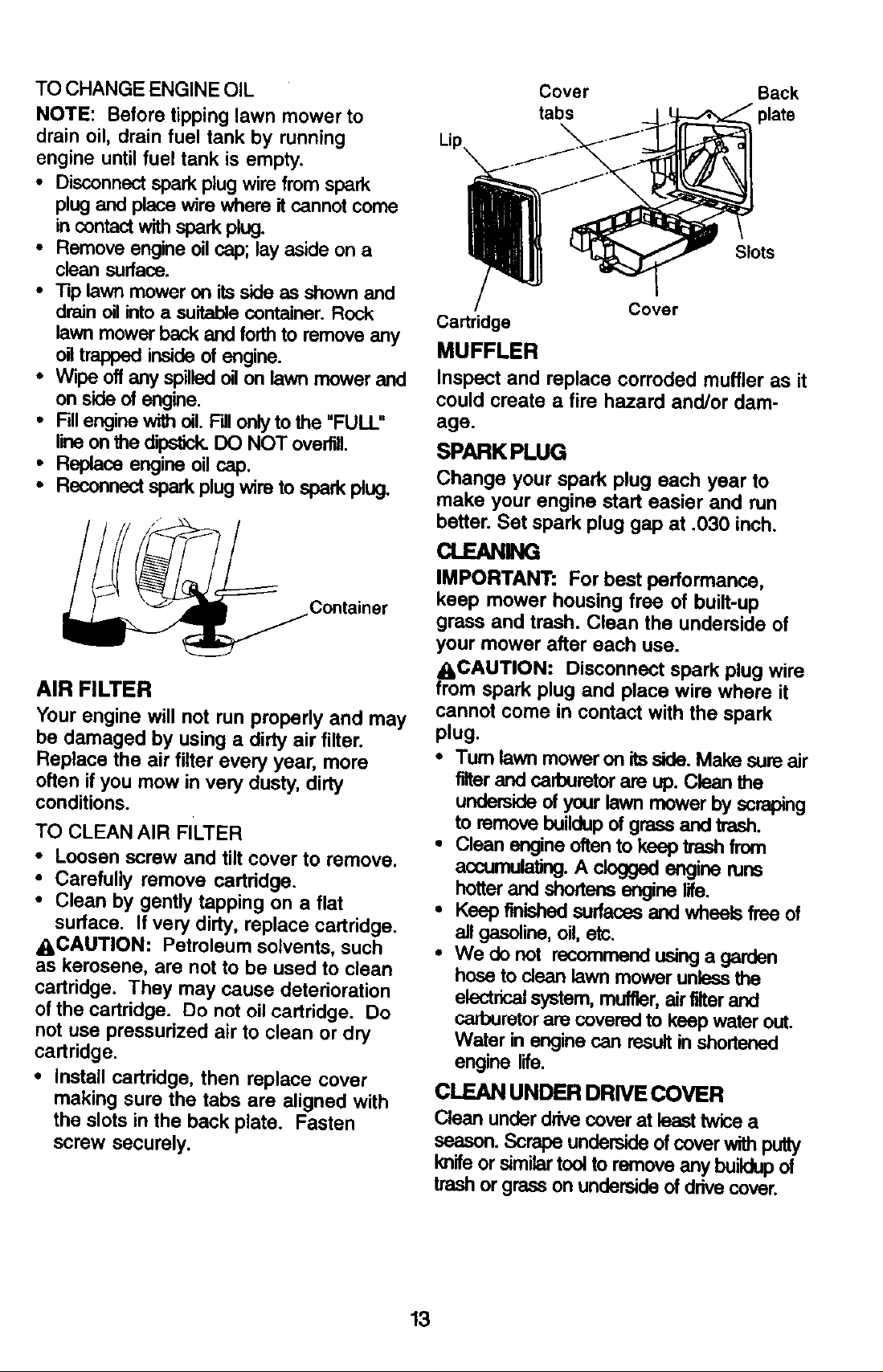 TO CHANGE ENGINE OIL

NOTE: Before tipping lawn mower to drain oil, drain fuel tank by running engine until fuel tank is empty.

• Disconnect spark plug wire from spark plug and place wire where it cannot come in contact with spark plug.
• Remove engine oil cap; lay aside on a clean surface.
• Tip lawn mower on its side as shown and drain oil into a suitable container. Rock lawn mower back and forth to remove any oil trapped inside of engine.
• Wipe off any spilled oil on lawn mower and on side of engine.
• Fill engine with oil. Fill only to the "FULL" line on the dipstick. DO NOT overfill.
• Replace engine oil cap.
• Reconnect spark plug wire to spark plug.

Container

AIR FILTER

Your engine will not run properly and may be damaged by using a dirty air filter. Replace the air filter every year, more often if you mow in very dusty, dirty conditions.

TO CLEAN AIR FILTER

• Loosen screw and tilt cover to remove.
• Carefully remove cartridge.
• Clean by gently tapping on a flat surface. If very dirty, replace cartridge.

CAUTION: Petroleum solvents, such as kerosene, are not to be used to clean cartridge. They may cause deterioration of the cartridge. Do not oil cartridge. Do not use pressurized air to clean or dry cartridge.

• Install cartridge, then replace cover making sure the tabs are aligned with the slots in the back plate. Fasten screw securely.

Cover tabs
Back plate
Lip
Slots
Cartridge
Cover

MUFFLER

Inspect and replace corroded muffler as it could create a fire hazard and/or damage.

SPARK PLUG

Change your spark plug each year to make your engine start easier and run better. Set spark plug gap at .030 inch.

CLEANING

IMPORTANT: For best performance, keep mower housing free of built-up grass and trash. Clean the underside of your mower after each use.

CAUTION: Disconnect spark plug wire from spark plug and place wire where it cannot come in contact with the spark plug.

• Turn lawn mower on its side. Make sure air filter and carburetor are up. Clean the underside of your lawn mower by scraping to remove buildup of grass and trash.
• Clean engine often to keep trash from accumulating. A clogged engine runs hotter and shortens engine life.
• Keep finished surfaces and wheels free of all gasoline, oil, etc.
• We do not recommend using a garden hose to clean lawn mower unless the electrical system, muffler, air filter and carburetor are covered to keep water out. Water in engine can result in shortened engine life.

CLEAN UNDER DRIVE COVER

Clean under drive cover at least twice a season. Scrape underside of cover with putty knife or similar tool to remove any buildup of trash or grass on underside of drive cover.

13